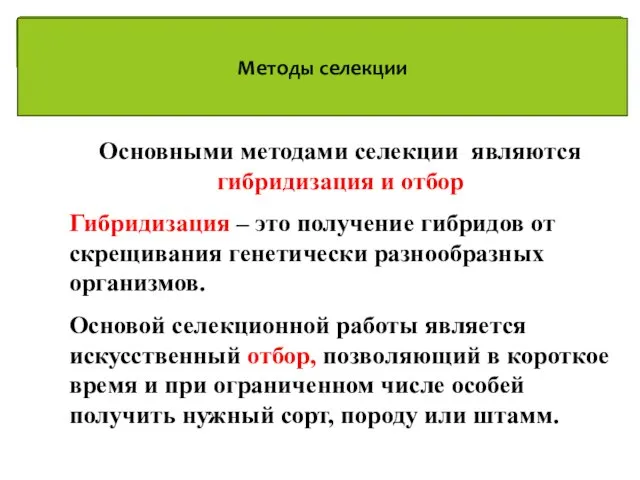 Методы селекции

Основными методами селекции являются гибридизация и отбор

Гибридизация – это получение гибридов от скрещивания генетически разнообразных организмов.

Основой селекционной работы является искусственный отбор, позволяющий в короткое время и при ограниченном числе особей получить нужный сорт, породу или штамм.